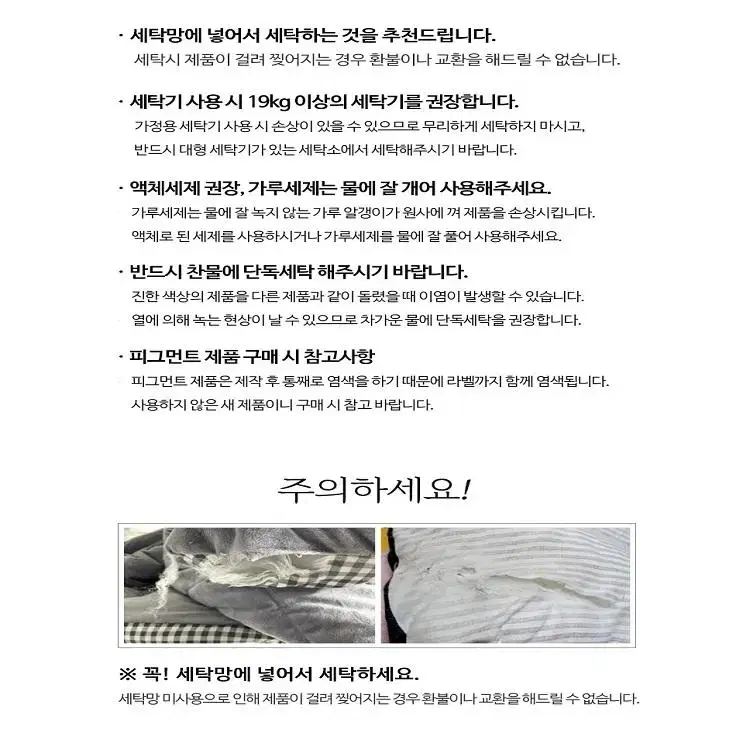 · 세탁망에 넣어서 세탁하는 것을 추천드립니다.
세탁시 제품이 걸려 찢어지는 경우 환불이나 교환을 해드릴 수 없습니다.

· 세탁기 사용 시 19kg 이상의 세탁기를 권장합니다.
가정용 세탁기 사용 시 손상이 있을 수 있으므로 무리하게 세탁하지 마시고,
반드시 대형 세탁기가 있는 세탁소에서 세탁해주시기 바랍니다.

· 액체세제 권장, 가루세제는 물에 잘 개어 사용해주세요.
가루세제는 물에 잘 녹지 않는 가루 알갱이가 원사에 껴 제품을 손상시킵니다.
액체로 된 세제를 사용하시거나 가루세제를 물에 잘 풀어 사용해주세요.

· 반드시 찬물에 단독세탁 해주시기 바랍니다.
진한 색상의 제품을 다른 제품과 같이 돌렸을 때 이염이 발생할 수 있습니다.
열에 의해 녹는 현상이 날 수 있으므로 차가운 물에 단독세탁을 권장합니다.

· 피그먼트 제품 구매 시 참고사항
피그먼트 제품은 제작 후 통째로 염색을 하기 때문에 라벨까지 함께 염색됩니다.
사용하지 않은 새 제품이니 구매 시 참고 바랍니다.

주의하세요!

※ 꼭! 세탁망에 넣어서 세탁하세요.
세탁망 미사용으로 인해 제품이 걸려 찢어지는 경우 환불이나 교환을 해드릴 수 없습니다.